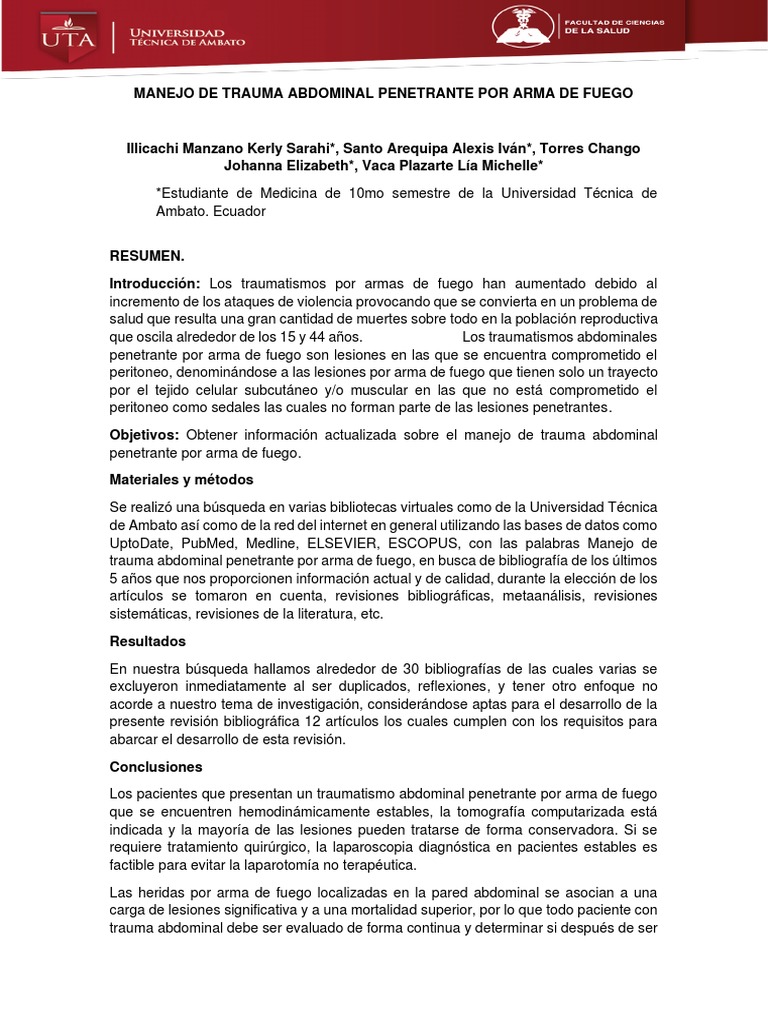 UTA UNIVERSIDAD TÉCNICA DE AMBATO

FACULTAD DE CIENCIAS DE LA SALUD

MANEJO DE TRAUMA ABDOMINAL PENETRANTE POR ARMA DE FUEGO

Illicachi Manzano Kerly Sarahi*, Santo Arequipa Alexis Iván*, Torres Chango Johanna Elizabeth*, Vaca Plazarte Lía Michelle*

*Estudiante de Medicina de 10mo semestre de la Universidad Técnica de Ambato. Ecuador

RESUMEN.

Introducción: Los traumatismos por armas de fuego han aumentado debido al incremento de los ataques de violencia provocando que se convierta en un problema de salud que resulta una gran cantidad de muertes sobre todo en la población reproductiva que oscila alrededor de los 15 y 44 años. Los traumatismos abdominales penetrante por arma de fuego son lesiones en las que se encuentra comprometido el peritoneo, denominándose a las lesiones por arma de fuego que tienen solo un trayecto por el tejido celular subcutáneo y/o muscular en las que no está comprometido el peritoneo como sedales las cuales no forman parte de las lesiones penetrantes.

Objetivos: Obtener información actualizada sobre el manejo de trauma abdominal penetrante por arma de fuego.

Materiales y métodos

Se realizó una búsqueda en varias bibliotecas virtuales como de la Universidad Técnica de Ambato así como de la red del internet en general utilizando las bases de datos como UptoDate, PubMed, Medline, ELSEVIER, ESCOPUS, con las palabras Manejo de trauma abdominal penetrante por arma de fuego, en busca de bibliografía de los últimos 5 años que nos proporcionen información actual y de calidad, durante la elección de los artículos se tomaron en cuenta, revisiones bibliográficas, metaanálisis, revisiones sistemáticas, revisiones de la literatura, etc.

Resultados

En nuestra búsqueda hallamos alrededor de 30 bibliografías de las cuales varias se excluyeron inmediatamente al ser duplicados, reflexiones, y tener otro enfoque no acorde a nuestro tema de investigación, considerándose aptas para el desarrollo de la presente revisión bibliográfica 12 artículos los cuales cumplen con los requisitos para abarcar el desarrollo de esta revisión.

Conclusiones

Los pacientes que presentan un traumatismo abdominal penetrante por arma de fuego que se encuentren hemodinámicamente estables, la tomografía computarizada está indicada y la mayoría de las lesiones pueden tratarse de forma conservadora. Si se requiere tratamiento quirúrgico, la laparoscopia diagnóstica en pacientes estables es factible para evitar la laparotomía no terapéutica.

Las heridas por arma de fuego localizadas en la pared abdominal se asocian a una carga de lesiones significativa y a una mortalidad superior, por lo que todo paciente con trauma abdominal debe ser evaluado de forma continua y determinar si después de ser